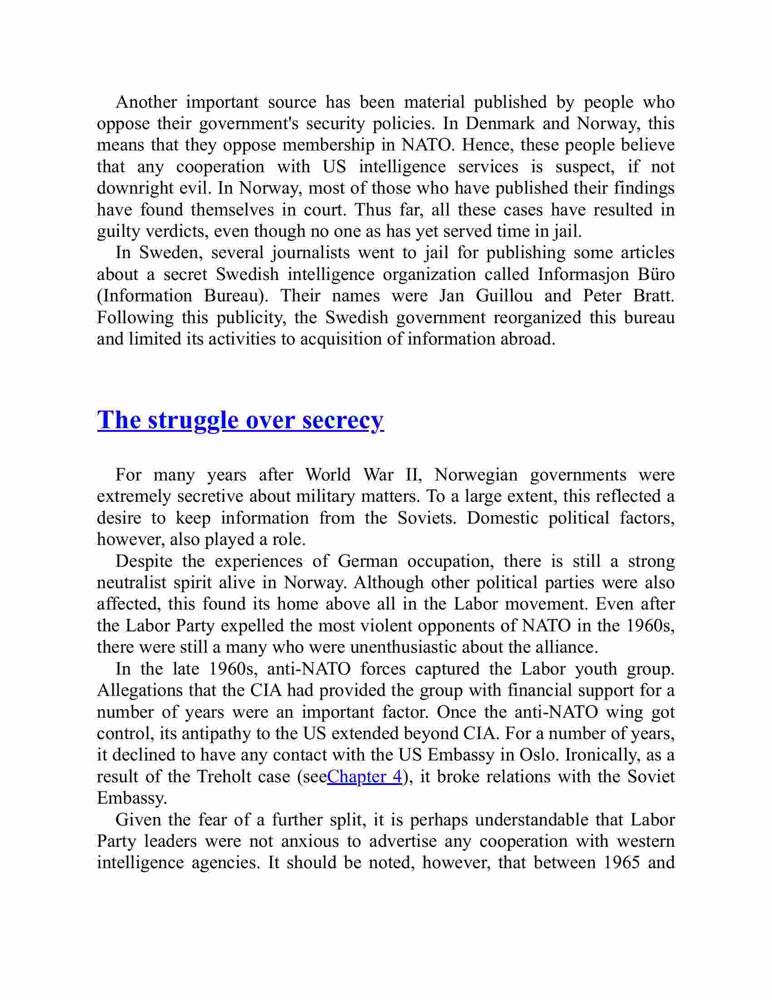 Another important source has been material published by people who oppose their government's security policies. In Denmark and Norway, this means that they oppose membership in NATO. Hence, these people believe that any cooperation with US intelligence services is suspect, if not downright evil. In Norway, most of those who have published their findings have found themselves in court. Thus far, all these cases have resulted in guilty verdicts, even though no one as has yet served time in jail.

In Sweden, several journalists went to jail for publishing some articles about a secret Swedish intelligence organization called Informasjon Büro (Information Bureau). Their names were Jan Guillou and Peter Bratt. Following this publicity, the Swedish government reorganized this bureau and limited its activities to acquisition of information abroad.

The struggle over secrecy

For many years after World War II, Norwegian governments were extremely secretive about military matters. To a large extent, this reflected a desire to keep information from the Soviets. Domestic political factors, however, also played a role.

Despite the experiences of German occupation, there is still a strong neutralist spirit alive in Norway. Although other political parties were also affected, this found its home above all in the Labor movement. Even after the Labor Party expelled the most violent opponents of NATO in the 1960s, there were still a many who were unenthusiastic about the alliance.

In the late 1960s, anti-NATO forces captured the Labor youth group. Allegations that the CIA had provided the group with financial support for a number of years were an important factor. Once the anti-NATO wing got control, its antipathy to the US extended beyond CIA. For a number of years, it declined to have any contact with the US Embassy in Oslo. Ironically, as a result of the Treholt case (seeChapter 4), it broke relations with the Soviet Embassy.

Given the fear of a further split, it is perhaps understandable that Labor Party leaders were not anxious to advertise any cooperation with western intelligence agencies. It should be noted, however, that between 1965 and